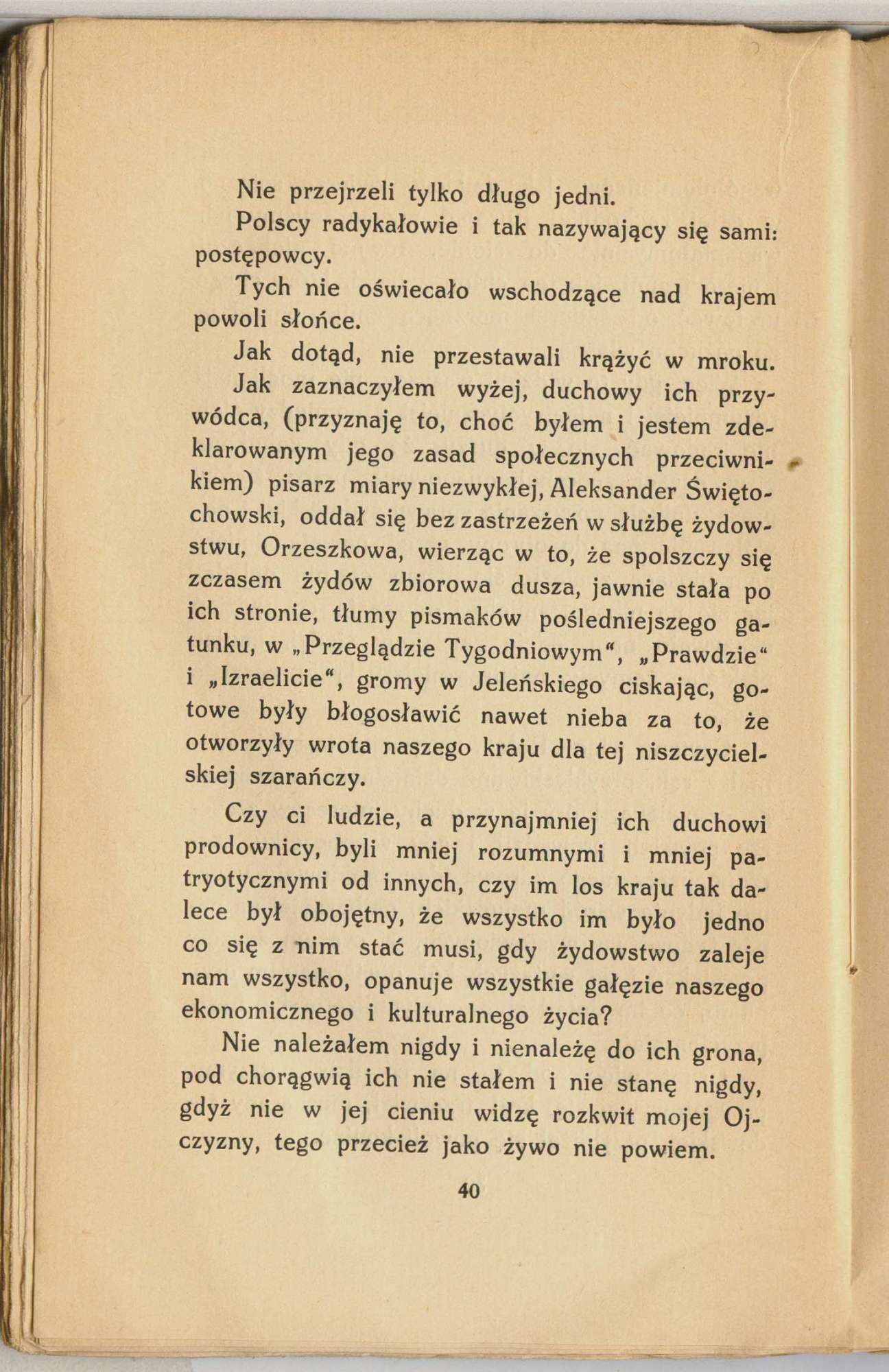 Nie przejrzeli tylko długo jedni.

Polscy radykałowie i tak nazywający się sami: postępowcy.

Tych nie oświecało wschodzące nad krajem powoli słońce.

Jak dotąd, nie przestawali krążyć w mroku.

Jak zaznaczyłem wyżej, duchowy ich przywódca, (przyznaję to, choć byłem i jestem zdeklarowanym jego zasad społecznych przeciwnikiem) pisarz miary niezwykłej, Aleksander Świętochowski, oddał się bez zastrzeżeń w służbę żydowstwu, Orzeszkowa, wierząc w to, że spolszczy się zczasem żydów zbiorowa dusza, jawnie stała po ich stronie, tłumy pismaków pośledniejszego gatunku, w „Przeglądzie Tygodniowym“, „Prawdzie“ i „Izraelicie“, gromy w Jeleńskiego ciskając, gotowe były błogosławić nawet nieba za to, że otworzyły wrota naszego kraju dla tej niszczycielskiej szarańczy.

Czy ci ludzie, a przynajmniej ich duchowi prodownicy, byli mniej rozumnymi i mniej patryotycznymi od innych, czy im los kraju tak dalece był obojętny, że wszystko im było jedno co się z nim stać musi, gdy żydowstwo zaleje nam wszystko, opanuje wszystkie gałęzie naszego ekonomicznego i kulturalnego życia?

Nie należałem nigdy i nienależę do ich grona, pod chorągwią ich nie stałem i nie stanę nigdy, gdyż nie w jej cieniu widzę rozkwit mojej Ojczyzny, tego przecież jako żywo nie powiem.

40